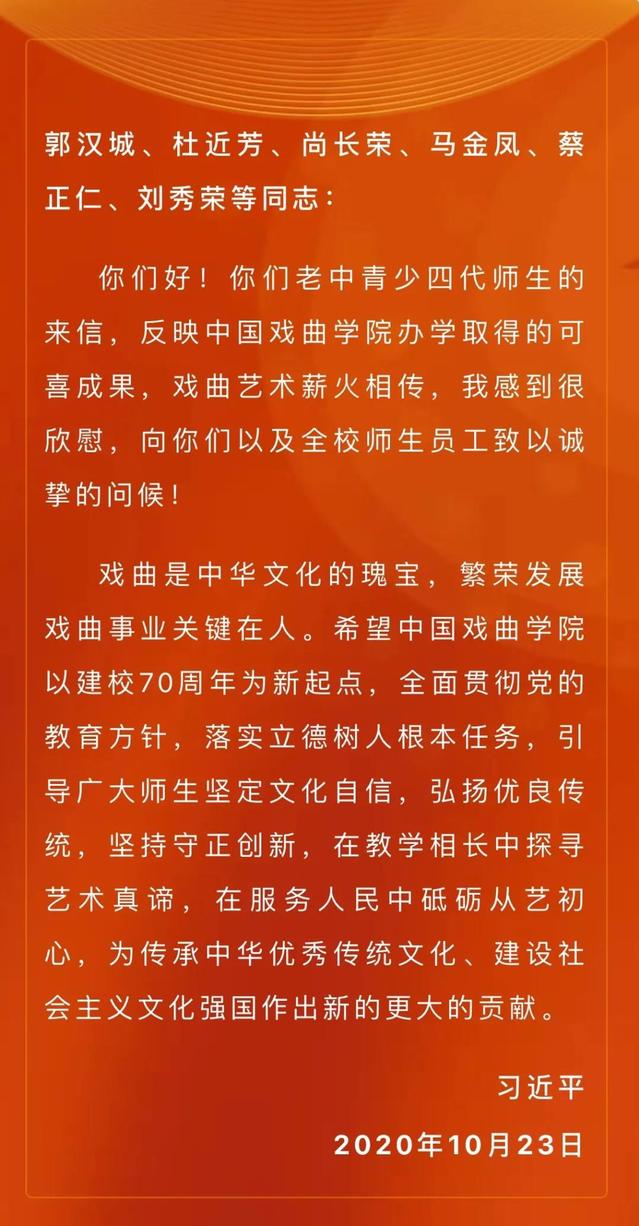 郭汉城、杜近芳、尚长荣、马金凤、蔡正仁、刘秀荣等同志：

你们好！你们老中青少四代师生的来信，反映中国戏曲学院办学取得的可喜成果，戏曲艺术薪火相传，我感到很欣慰，向你们以及全校师生员工致以诚挚的问候！

戏曲是中华文化的瑰宝，繁荣发展戏曲事业关键在人。希望中国戏曲学院以建校70周年为新起点，全面贯彻党的教育方针，落实立德树人根本任务，引导广大师生坚定文化自信，弘扬优良传统，坚持守正创新，在教学相长中探寻艺术真谛，在服务人民中砥砺从艺初心，为传承中华优秀传统文化、建设社会主义文化强国作出新的更大的贡献。

习近平

2020年10月23日